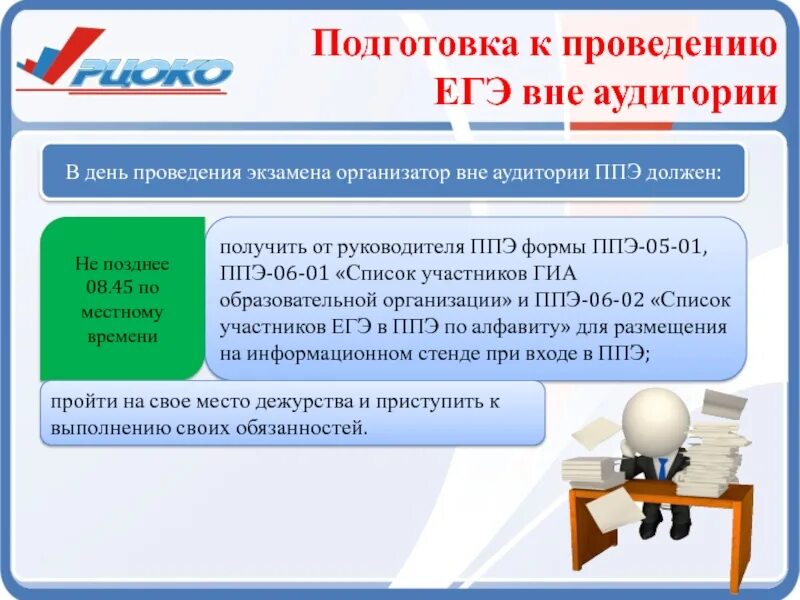 РЦОКО

Подготовка к проведению ЕГЭ вне аудитории

В день проведения экзамена организатор вне аудитории ППЭ должен:

Не позднее 08.45 по местному времени

получить от руководителя ППЭ формы ППЭ-05-01, ППЭ-06-01 «Список участников ГИА образовательной организации» и ППЭ-06-02 «Список участников ЕГЭ в ППЭ по алфавиту» для размещения на информационном стенде при входе в ППЭ;

пройти на свое место дежурства и приступить к выполнению своих обязанностей.